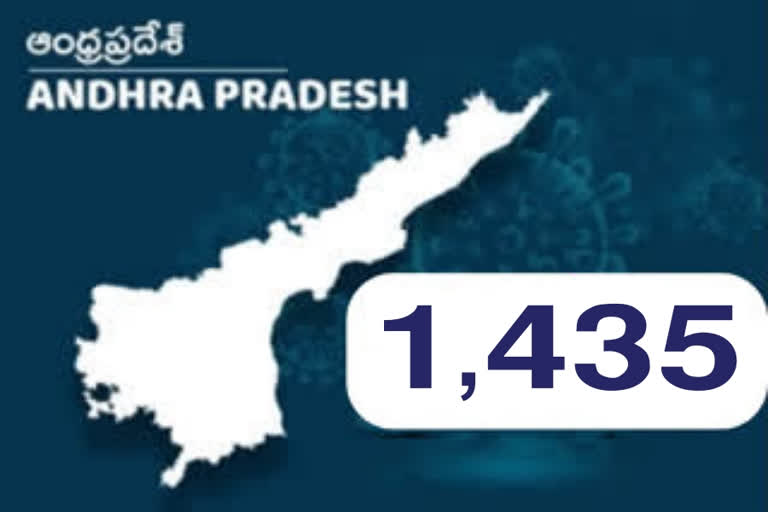 ఆంధ్రప్రదేశ్
ANDHRA PRADESH

1,435